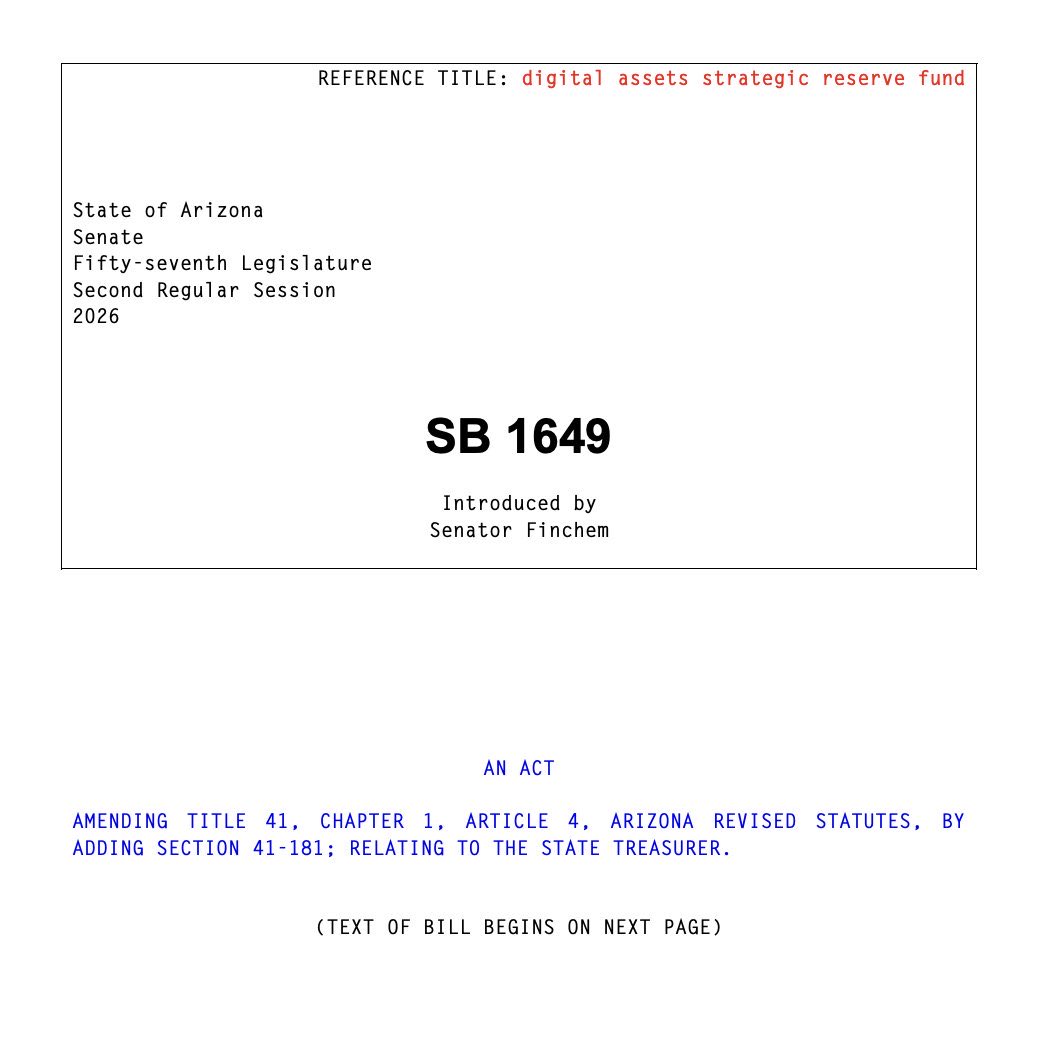 REFERENCE TITLE: digital assets strategic reserve fund

State of Arizona
Senate
Fifty-seventh Legislature
Second Regular Session
2026

SB 1649

Introduced by
Senator Finchem

AN ACT

AMENDING TITLE 41, CHAPTER 1, ARTICLE 4, ARIZONA REVISED STATUTES, BY ADDING SECTION 41-181; RELATING TO THE STATE TREASURER.

(TEXT OF BILL BEGINS ON NEXT PAGE)